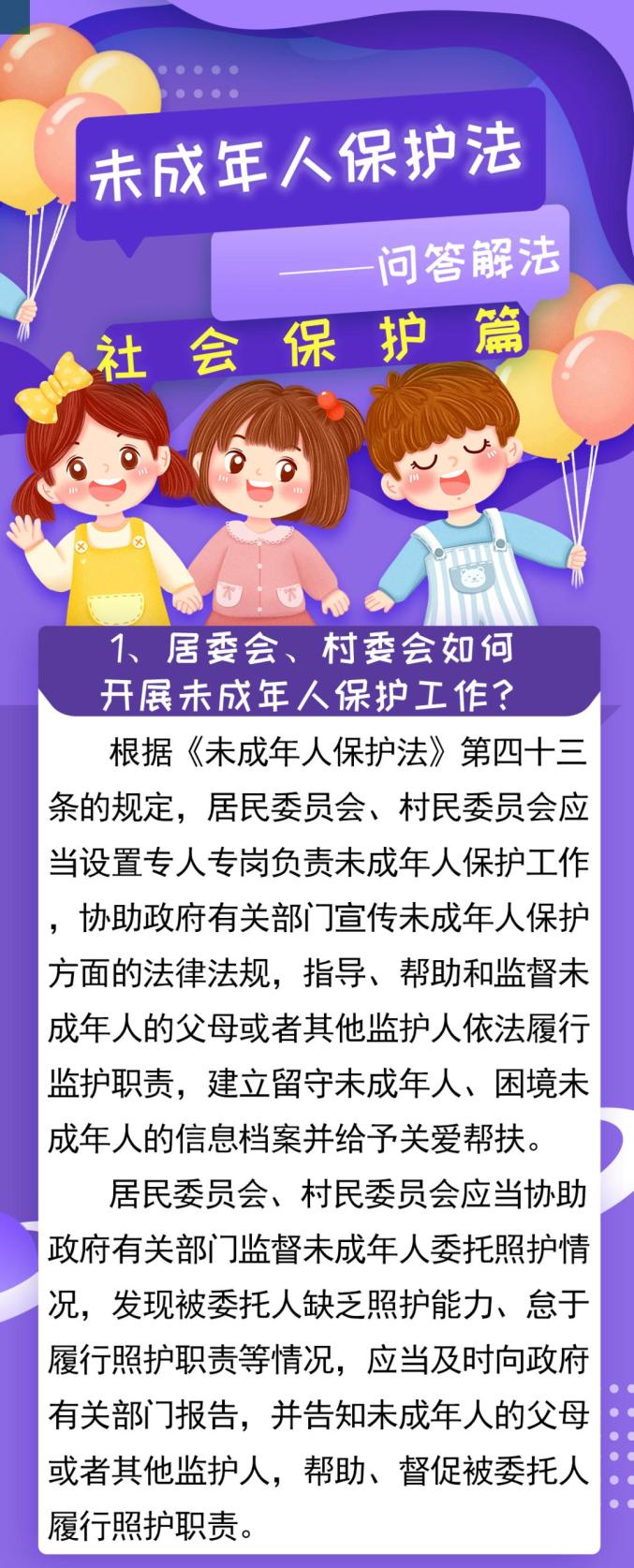 未成年人保护法

——问答解法

社会保护篇

1、居委会、村委会如何开展未成年人保护工作？

根据《未成年人保护法》第四十三条的规定，居民委员会、村民委员会应当设置专人专岗负责未成年人保护工作，协助政府有关部门宣传未成年人保护方面的法律法规，指导、帮助和监督未成年人的父母或者其他监护人依法履行监护职责，建立留守未成年人、困境未成年人的信息档案并给予关爱帮扶。

居民委员会、村民委员会应当协助政府有关部门监督未成年人委托照护情况，发现被委托人缺乏照护能力、怠于履行照护职责等情况，应当及时向政府有关部门报告，并告知未成年人的父母或者其他监护人，帮助、督促被委托人履行照护职责。